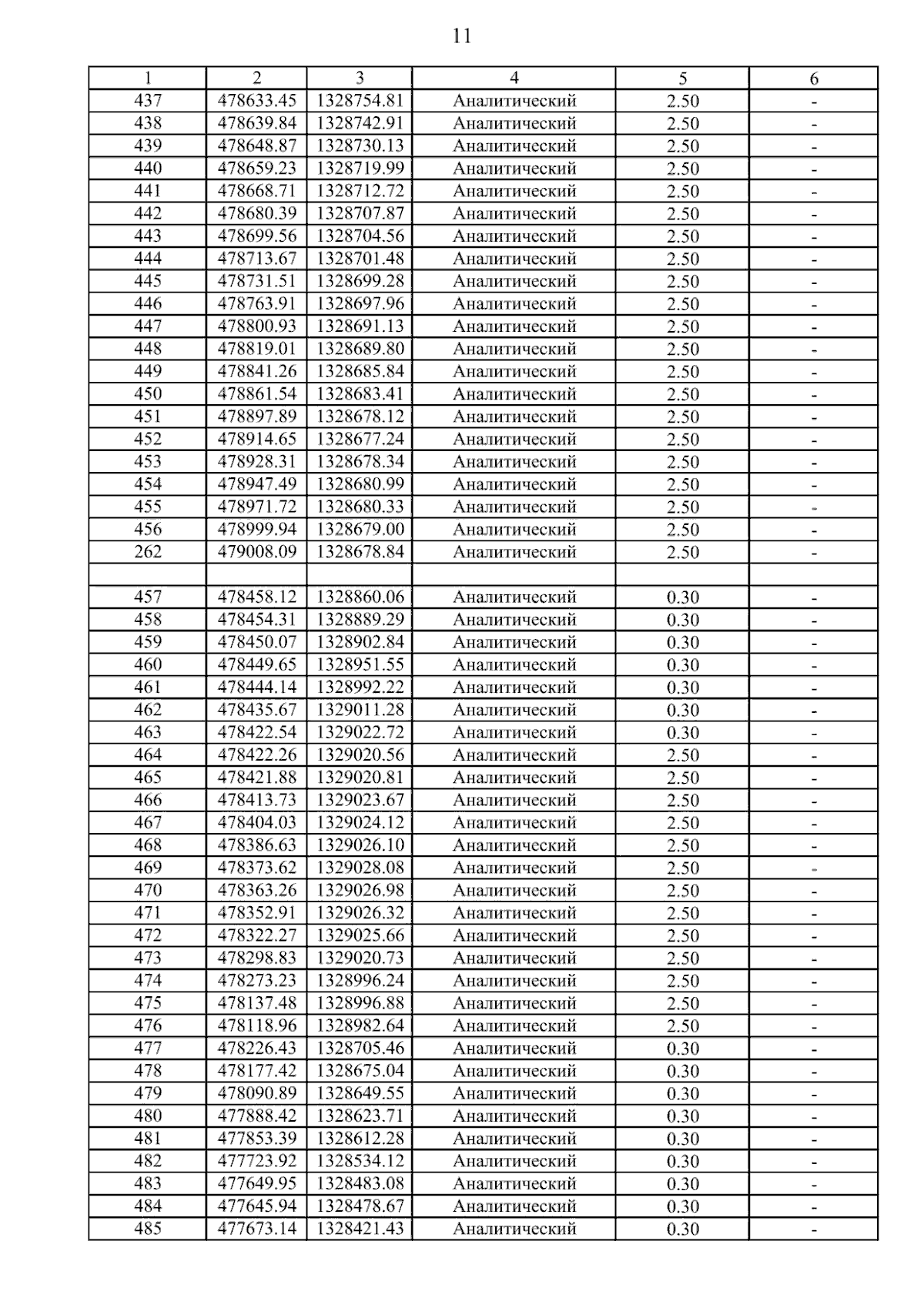 11

| 1 | 2 | 3 | 4 | 5 | 6 |
|---|---|---|---|---|---|
| 437 | 478633.45 | 1328754.81 | Аналитический | 2.50 | - |
| 438 | 478639.84 | 1328742.91 | Аналитический | 2.50 | - |
| 439 | 478648.87 | 1328730.13 | Аналитический | 2.50 | - |
| 440 | 478659.23 | 1328719.99 | Аналитический | 2.50 | - |
| 441 | 478668.71 | 1328712.72 | Аналитический | 2.50 | - |
| 442 | 478680.39 | 1328707.87 | Аналитический | 2.50 | - |
| 443 | 478699.56 | 1328704.56 | Аналитический | 2.50 | - |
| 444 | 478713.67 | 1328701.48 | Аналитический | 2.50 | - |
| 445 | 478731.51 | 1328699.28 | Аналитический | 2.50 | - |
| 446 | 478763.91 | 1328697.96 | Аналитический | 2.50 | - |
| 447 | 478800.93 | 1328691.13 | Аналитический | 2.50 | - |
| 448 | 478819.01 | 1328689.80 | Аналитический | 2.50 | - |
| 449 | 478841.26 | 1328685.84 | Аналитический | 2.50 | - |
| 450 | 478861.54 | 1328683.41 | Аналитический | 2.50 | - |
| 451 | 478897.89 | 1328678.12 | Аналитический | 2.50 | - |
| 452 | 478914.65 | 1328677.24 | Аналитический | 2.50 | - |
| 453 | 478928.31 | 1328678.34 | Аналитический | 2.50 | - |
| 454 | 478947.49 | 1328680.99 | Аналитический | 2.50 | - |
| 455 | 478971.72 | 1328680.33 | Аналитический | 2.50 | - |
| 456 | 478999.94 | 1328679.00 | Аналитический | 2.50 | - |
| 262 | 479008.09 | 1328678.84 | Аналитический | 2.50 | - |
| | | | | | |
| 457 | 478458.12 | 1328860.06 | Аналитический | 0.30 | - |
| 458 | 478454.31 | 1328889.29 | Аналитический | 0.30 | - |
| 459 | 478450.07 | 1328902.84 | Аналитический | 0.30 | - |
| 460 | 478449.65 | 1328951.55 | Аналитический | 0.30 | - |
| 461 | 478444.14 | 1328992.22 | Аналитический | 0.30 | - |
| 462 | 478435.67 | 1329011.28 | Аналитический | 0.30 | - |
| 463 | 478422.54 | 1329022.72 | Аналитический | 0.30 | - |
| 464 | 478422.26 | 1329020.56 | Аналитический | 2.50 | - |
| 465 | 478421.88 | 1329020.81 | Аналитический | 2.50 | - |
| 466 | 478413.73 | 1329023.67 | Аналитический | 2.50 | - |
| 467 | 478404.03 | 1329024.12 | Аналитический | 2.50 | - |
| 468 | 478386.63 | 1329026.10 | Аналитический | 2.50 | - |
| 469 | 478373.62 | 1329028.08 | Аналитический | 2.50 | - |
| 470 | 478363.26 | 1329026.98 | Аналитический | 2.50 | - |
| 471 | 478352.91 | 1329026.32 | Аналитический | 2.50 | - |
| 472 | 478322.27 | 1329025.66 | Аналитический | 2.50 | - |
| 473 | 478298.83 | 1329020.73 | Аналитический | 2.50 | - |
| 474 | 478273.23 | 1328996.24 | Аналитический | 2.50 | - |
| 475 | 478137.48 | 1328996.88 | Аналитический | 2.50 | - |
| 476 | 478118.96 | 1328982.64 | Аналитический | 2.50 | - |
| 477 | 478226.43 | 1328705.46 | Аналитический | 0.30 | - |
| 478 | 478177.42 | 1328675.04 | Аналитический | 0.30 | - |
| 479 | 478090.89 | 1328649.55 | Аналитический | 0.30 | - |
| 480 | 477888.42 | 1328623.71 | Аналитический | 0.30 | - |
| 481 | 477853.39 | 1328612.28 | Аналитический | 0.30 | - |
| 482 | 477723.92 | 1328534.12 | Аналитический | 0.30 | - |
| 483 | 477649.95 | 1328483.08 | Аналитический | 0.30 | - |
| 484 | 477645.94 | 1328478.67 | Аналитический | 0.30 | - |
| 485 | 477673.14 | 1328421.43 | Аналитический | 0.30 | - |